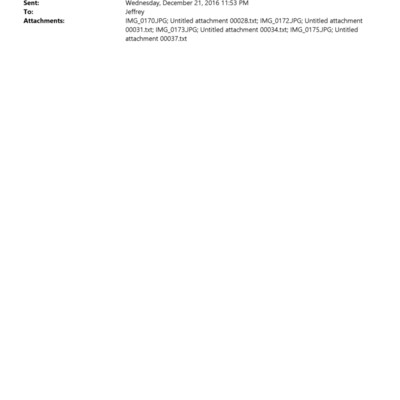 Sent: Wednesday, December 21, 2016 11:53 PM
To: Jeffrey
Attachments: IMG_0170.JPG; Untitled attachment 00028.txt; IMG_0172.JPG; Untitled attachment 00031.txt; IMG_0173.JPG; Untitled attachment 00034.txt; IMG_0175.JPG; Untitled attachment 00037.txt